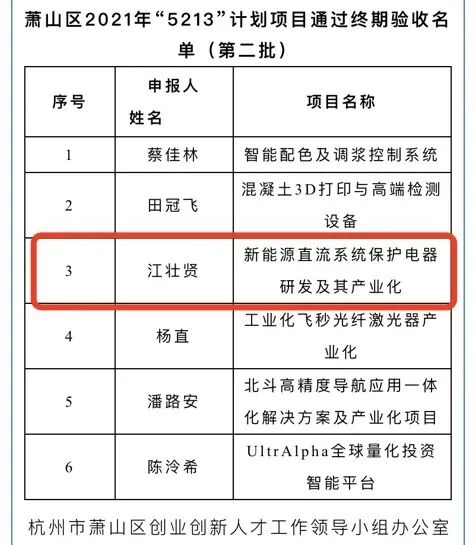 萧山区2021年“5213”计划项目通过终期验收名单（第二批）

| 序号 | 申报人姓名 | 项目名称 |
|---|---|---|
| 1 | 蔡佳林 | 智能配色及调浆控制系统 |
| 2 | 田冠飞 | 混凝土3D打印与高端检测设备 |
| 3 | 江壮贤 | 新能源直流系统保护电器研发及其产业化 |
| 4 | 杨直 | 工业化飞秒光纤激光器产业化 |
| 5 | 潘路安 | 北斗高精度导航应用一体化解决方案及产业化项目 |
| 6 | 陈泠希 | UltrAlpha全球量化投资智能平台 |

杭州市萧山区创业创新人才工作领导小组办公室